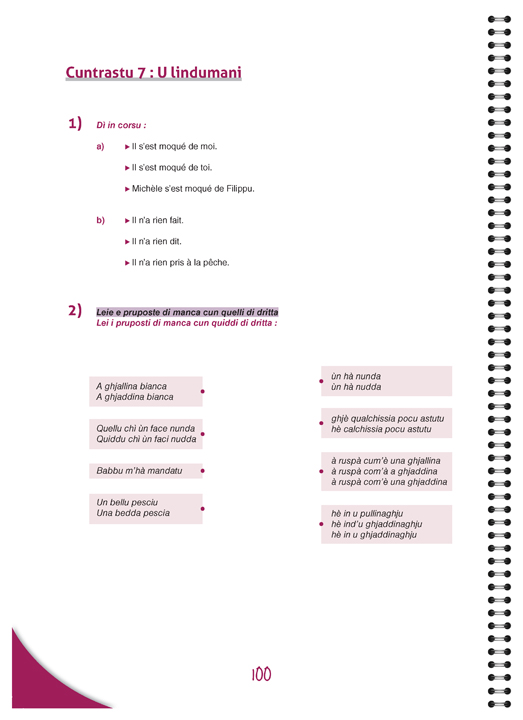 Cuntrastu 7 : U lindumani

1) Dì in corsu :

a) ▸ Il s'est moqué de moi.

▸ Il s'est moqué de toi.

▸ Michèle s'est moqué de Filippu.

b) ▸ Il n'a rien fait.

▸ Il n'a rien dit.

▸ Il n'a rien pris à la pêche.

2) Leie e pruposte di manca cun quelli di dritta
Lei i pruposti di manca cun quiddi di dritta :

A ghjallina bianca
A ghjaddina bianca

Quellu chì ùn face nunda
Quiddu chì ùn faci nudda

Babbu m'hà mandatu

Un bellu pesciu
Una bedda pescia

ùn hà nunda
ùn hà nudda

ghjè qualchissia pocu astutu
hè calchissia pocu astutu

à ruspà cum'è una ghjallina
à ruspà com'à a ghjaddina
à ruspà com'è una ghjaddina

hè in u pullinaghju
hè ind'u ghjaddinaghju
hè in u ghjaddinaghju

100